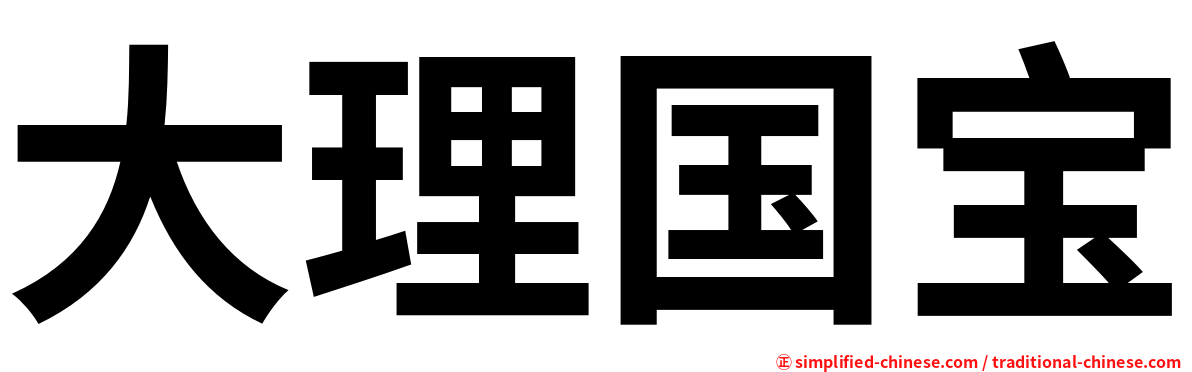 大理国宝

㊣ simplified-chinese.com / traditional-chinese.com